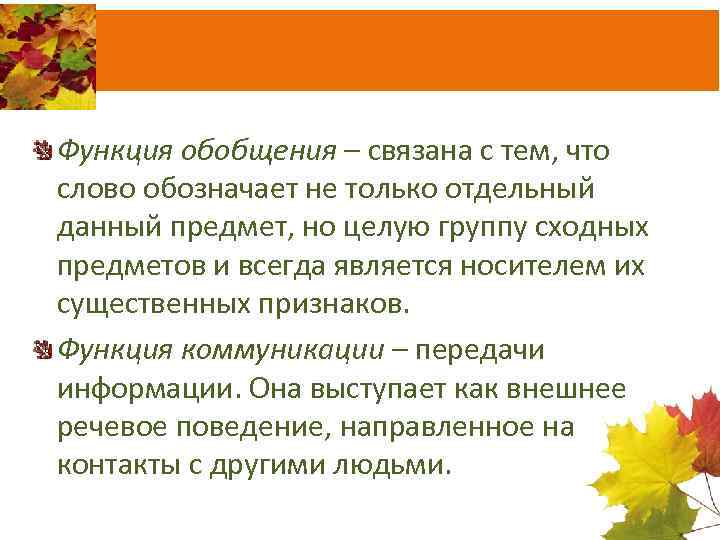 Функция обобщения – связана с тем, что слово обозначает не только отдельный данный предмет, но целую группу сходных предметов и всегда является носителем их существенных признаков.

Функция коммуникации – передачи информации. Она выступает как внешнее речевое поведение, направленное на контакты с другими людьми.